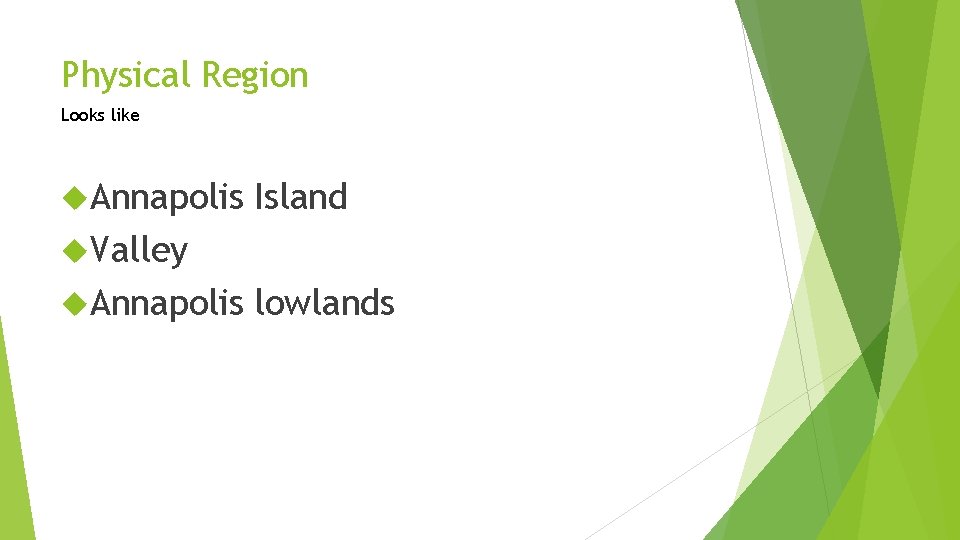 Physical Region

Looks like

Annapolis Island

Valley

Annapolis lowlands